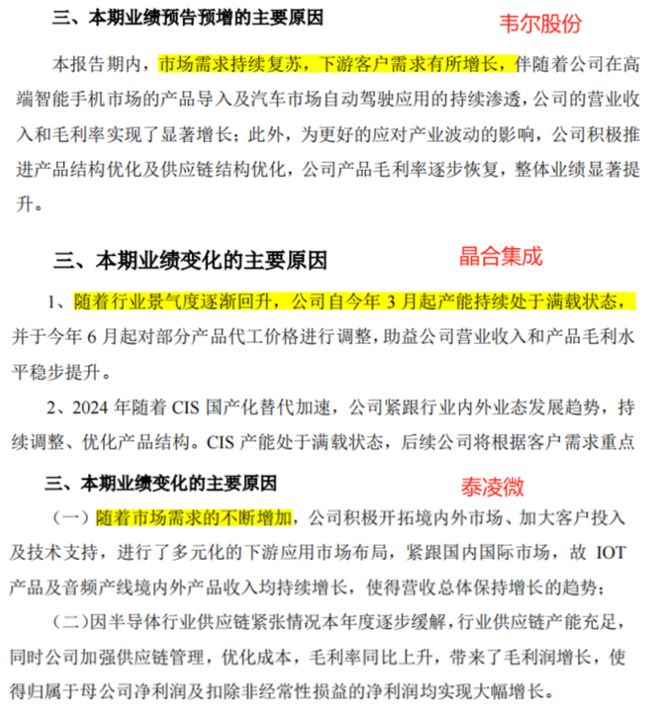 三、本期业绩预告预增的主要原因

韦尔股份

本报告期内，市场需求持续复苏，下游客户需求有所增长，伴随着公司在高端智能手机市场的产品导入及汽车市场自动驾驶应用的持续渗透，公司的营业收入和毛利率实现了显著增长；此外，为更好的应对产业波动的影响，公司积极推进产品结构优化及供应链结构优化，公司产品毛利率逐步恢复，整体业绩显著提升。

三、本期业绩变化的主要原因

晶合集成

1、随着行业景气度逐渐回升，公司自今年 3 月起产能持续处于满载状态，并于今年 6 月起对部分产品代工价格进行调整，助益公司营业收入和产品毛利水平稳步提升。

2、2024 年随着 CIS 国产化替代加速，公司紧跟行业内外业态发展趋势，持续调整、优化产品结构。CIS 产能处于满载状态，后续公司将根据客户需求重点

三、本期业绩变化的主要原因

泰凌微

（一）随着市场需求的不断增加，公司积极开拓境内外市场、加大客户投入及技术支持，进行了多元化的下游应用市场布局，紧跟国内国际市场，故 IOT 产品及音频产线境内外产品收入均持续增长，使得营收总体保持增长的趋势；

（二）因半导体行业供应链紧张情况本年度逐步缓解，行业供应链产能充足，同时公司加强供应链管理，优化成本，毛利率同比上升，带来了毛利润增长，使得归属于母公司净利润及扣除非经常性损益的净利润均实现大幅增长。